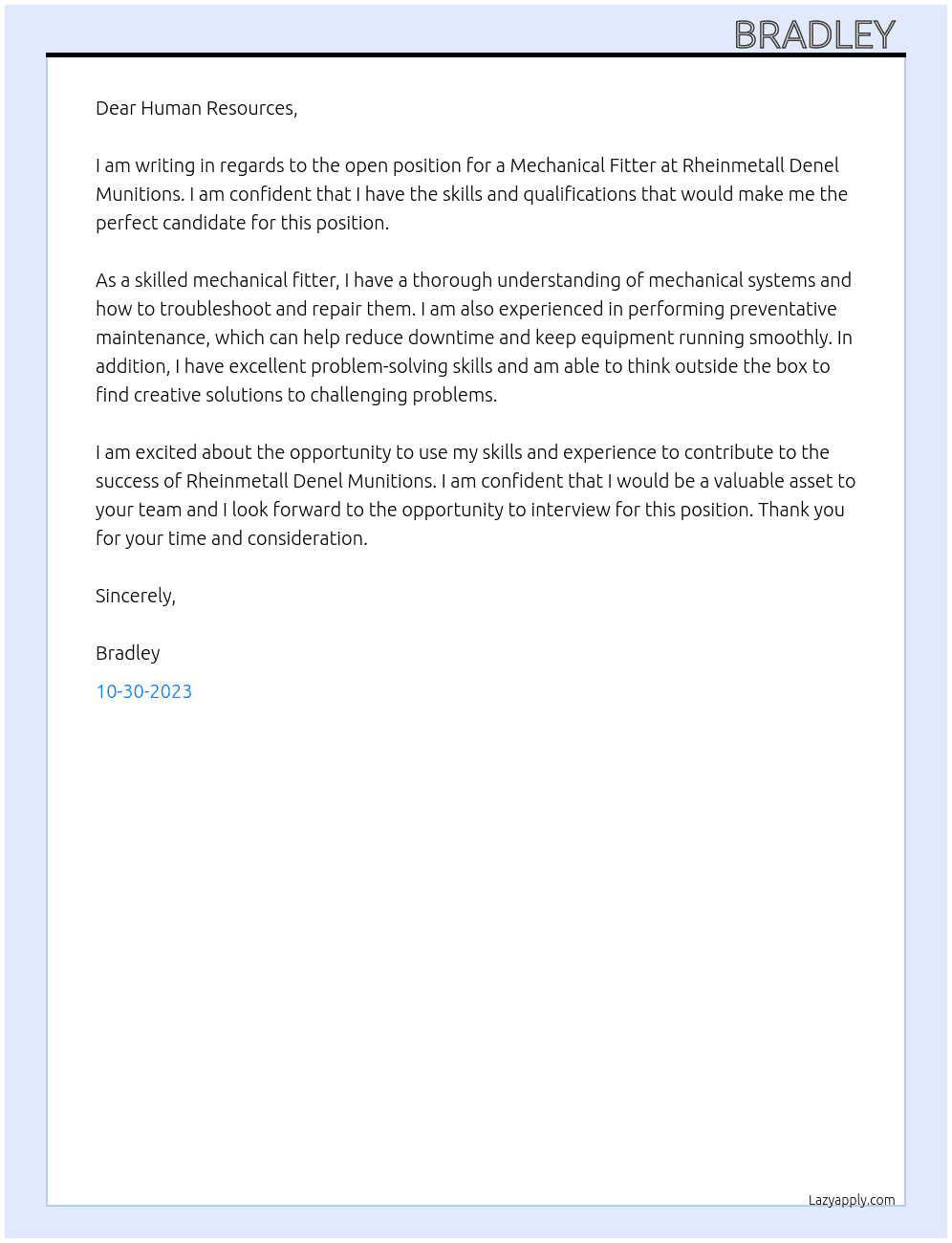 BRADLEY

Dear Human Resources,

I am writing in regards to the open position for a Mechanical Fitter at Rheinmetall Denel Munitions. I am confident that I have the skills and qualifications that would make me the perfect candidate for this position.

As a skilled mechanical fitter, I have a thorough understanding of mechanical systems and how to troubleshoot and repair them. I am also experienced in performing preventative maintenance, which can help reduce downtime and keep equipment running smoothly. In addition, I have excellent problem-solving skills and am able to think outside the box to find creative solutions to challenging problems.

I am excited about the opportunity to use my skills and experience to contribute to the success of Rheinmetall Denel Munitions. I am confident that I would be a valuable asset to your team and I look forward to the opportunity to interview for this position. Thank you for your time and consideration.

Sincerely,

Bradley

10-30-2023

Lazyapply.com